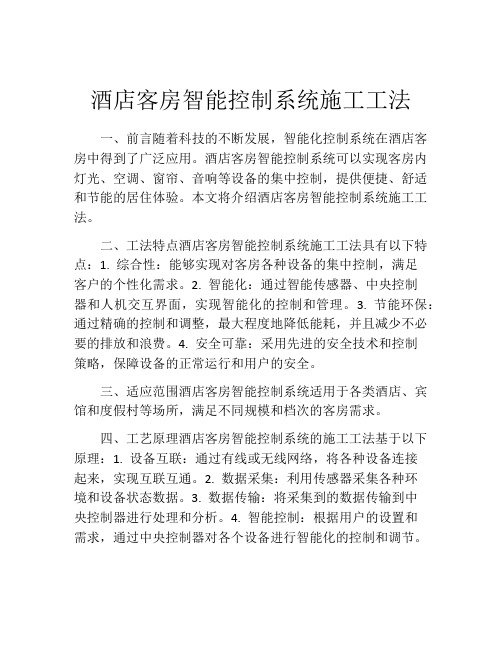 酒店客房智能控制系统施工工法

一、前言随着科技的不断发展，智能化控制系统在酒店客房中得到了广泛应用。酒店客房智能控制系统可以实现客房内灯光、空调、窗帘、音响等设备的集中控制，提供便捷、舒适和节能的居住体验。本文将介绍酒店客房智能控制系统施工工法。

二、工法特点酒店客房智能控制系统施工工法具有以下特点：1. 综合性：能够实现对客房各种设备的集中控制，满足客户的个性化需求。2. 智能化：通过智能传感器、中央控制器和人机交互界面，实现智能化的控制和管理。3. 节能环保：通过精确的控制和调整，最大程度地降低能耗，并且减少不必要的排放和浪费。4. 安全可靠：采用先进的安全技术和控制策略，保障设备的正常运行和用户的安全。

三、适应范围酒店客房智能控制系统适用于各类酒店、宾馆和度假村等场所，满足不同规模和档次的客房需求。

四、工艺原理酒店客房智能控制系统的施工工法基于以下原理：1. 设备互联：通过有线或无线网络，将各种设备连接起来，实现互联互通。2. 数据采集：利用传感器采集各种环境和设备状态数据。3. 数据传输：将采集到的数据传输到中央控制器进行处理和分析。4. 智能控制：根据用户的设置和需求，通过中央控制器对各个设备进行智能化的控制和调节。